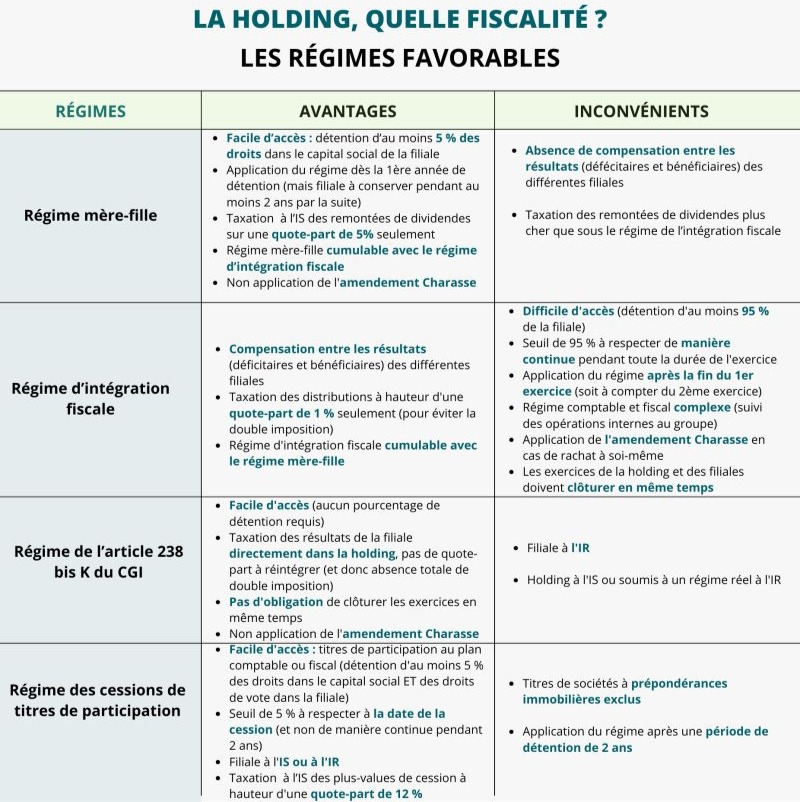 LA HOLDING, QUELLE FISCALITÉ ?
LES RÉGIMES FAVORABLES

| RÉGIMES | AVANTAGES | INCONVÉNIENTS |
|---|---|---|
| Régime mère-fille | • Facile d'accès : détention d'au moins 5 % des droits dans le capital social de la filiale • Application du régime dès la 1ère année de détention (mais filiale à conserver pendant au moins 2 ans par la suite) • Taxation à l'IS des remontées de dividendes sur une quote-part de 5% seulement • Régime mère-fille cumulable avec le régime d'intégration fiscale • Non application de l'amendement Charasse | • Absence de compensation entre les résultats (déficitaires et bénéficiaires) des différentes filiales • Taxation des remontées de dividendes plus cher que sous le régime de l'intégration fiscale |
| Régime d'intégration fiscale | • Compensation entre les résultats (déficitaires et bénéficiaires) des différentes filiales • Taxation des distributions à hauteur d'une quote-part de 1 % seulement (pour éviter la double imposition) • Régime d'intégration fiscale cumulable avec le régime mère-fille | • Difficile d'accès (détention d'au moins 95 % de la filiale) • Seuil de 95 % à respecter de manière continue pendant toute la durée de l'exercice • Application du régime après la fin du 1er exercice (soit à compter du 2ème exercice) • Régime comptable et fiscal complexe (suivi des opérations internes au groupe) • Application de l'amendement Charasse en cas de rachat à soi-même • Les exercices de la holding et des filiales doivent clôturer en même temps |
| Régime de l'article 238 bis K du CGI | • Facile d'accès (aucun pourcentage de détention requis) • Taxation des résultats de la filiale directement dans la holding, pas de quote-part à réintégrer (et donc absence totale de double imposition) • Pas d'obligation de clôturer les exercices en même temps • Non application de l'amendement Charasse | • Filiale à l'IR • Holding à l'IS ou soumis à un régime réel à l'IR |
| Régime des cessions de titres de participation | • Facile d'accès : titres de participation au plan comptable ou fiscal (détention d'au moins 5 % des droits dans le capital social ET des droits de vote dans la filiale) • Seuil de 5 % à respecter à la date de la cession (et non de manière continue pendant 2 ans) • Filiale à l'IS ou à l'IR • Taxation à l'IS des plus-values de cession à hauteur d'une quote-part de 12 % | • Titres de sociétés à prépondérances immobilières exclus • Application du régime après une période de détention de 2 ans |